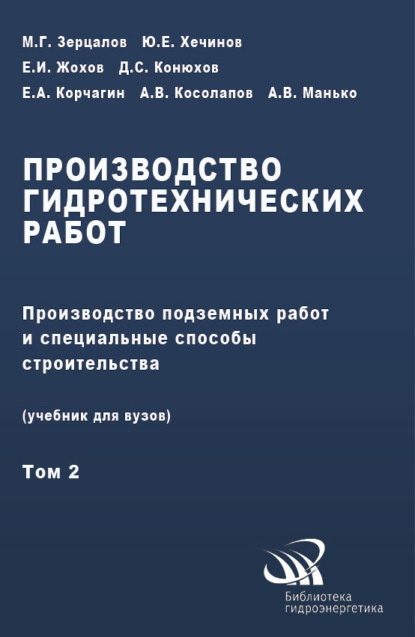 М.Г. Зерцалов Ю.Е. Хечинов
Е.И. Жохов Д.С. Конюхов
Е.А. Корчагин А.В. Косолапов А.В. Манько

ПРОИЗВОДСТВО ГИДРОТЕХНИЧЕСКИХ РАБОТ

Производство подземных работ и специальные способы строительства

(учебник для вузов)

Том 2

Библиотека гидроэнергетика